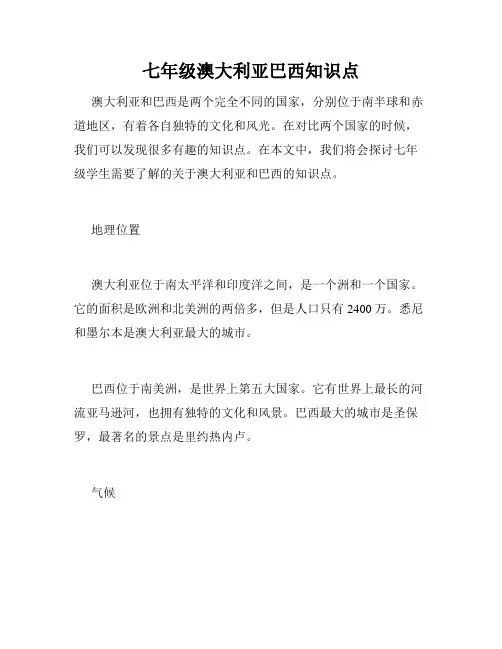 七年级澳大利亚巴西知识点

澳大利亚和巴西是两个完全不同的国家，分别位于南半球和赤道地区，有着各自独特的文化和风光。在对比两个国家的时候，我们可以发现很多有趣的知识点。在本文中，我们将会探讨七年级学生需要了解的关于澳大利亚和巴西的知识点。

地理位置

澳大利亚位于南太平洋和印度洋之间，是一个洲和一个国家。它的面积是欧洲和北美洲的两倍多，但是人口只有 2400 万。悉尼和墨尔本是澳大利亚最大的城市。

巴西位于南美洲，是世界上第五大国家。它有世界上最长的河流亚马逊河，也拥有独特的文化和风景。巴西最大的城市是圣保罗，最著名的景点是里约热内卢。

气候